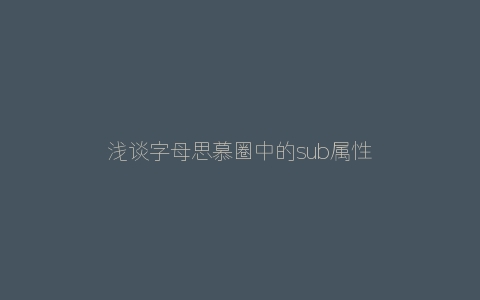 浅谈字母思慕圈中的sub属性